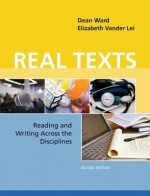 Dean Ward
Elizabeth Vander Lei

REAL TEXTS

Reading and Writing Across the Disciplines

SECOND EDITION